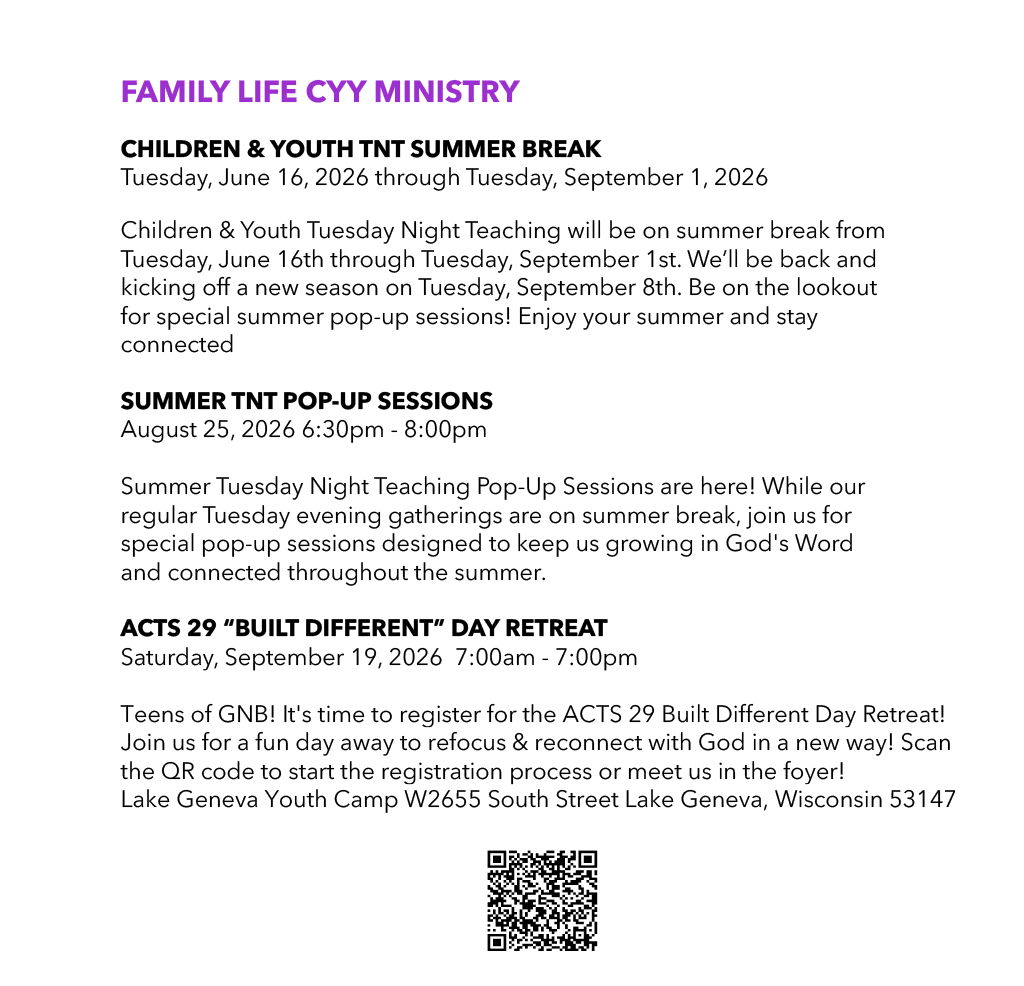 FAMILY LIFE CYY MINISTRY

CHILDREN & YOUTH TNT SUMMER BREAK
Tuesday, June 16, 2026 through Tuesday, September 1, 2026

Children & Youth Tuesday Night Teaching will be on summer break from Tuesday, June 16th through Tuesday, September 1st. We'll be back and kicking off a new season on Tuesday, September 8th. Be on the lookout for special summer pop-up sessions! Enjoy your summer and stay connected

SUMMER TNT POP-UP SESSIONS
August 25, 2026 6:30pm - 8:00pm

Summer Tuesday Night Teaching Pop-Up Sessions are here! While our regular Tuesday evening gatherings are on summer break, join us for special pop-up sessions designed to keep us growing in God's Word and connected throughout the summer.

ACTS 29 "BUILT DIFFERENT" DAY RETREAT
Saturday, September 19, 2026 7:00am - 7:00pm

Teens of GNB! It's time to register for the ACTS 29 Built Different Day Retreat! Join us for a fun day away to refocus & reconnect with God in a new way! Scan the QR code to start the registration process or meet us in the foyer!
Lake Geneva Youth Camp W2655 South Street Lake Geneva, Wisconsin 53147